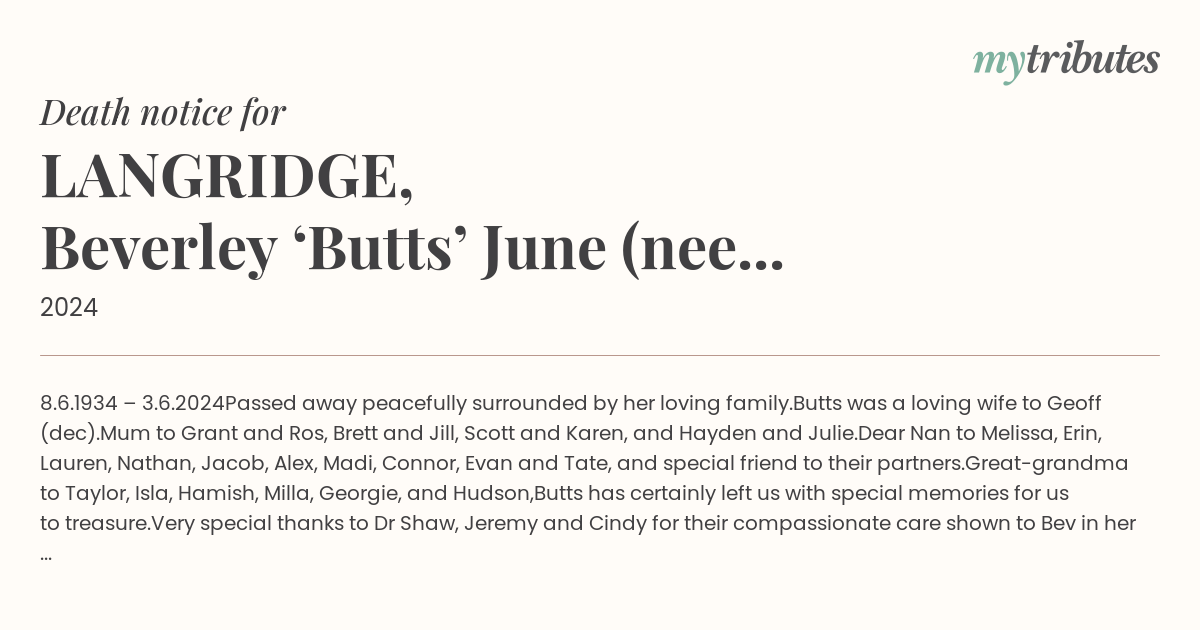 mytributes

Death notice for

LANGRIDGE, Beverley ‘Butts’ June (nee...

2024

8.6.1934 – 3.6.2024Passed away peacefully surrounded by her loving family.Butts was a loving wife to Geoff (dec).Mum to Grant and Ros, Brett and Jill, Scott and Karen, and Hayden and Julie.Dear Nan to Melissa, Erin, Lauren, Nathan, Jacob, Alex, Madi, Connor, Evan and Tate, and special friend to their partners.Great-grandma to Taylor, Isla, Hamish, Milla, Georgie, and Hudson,Butts has certainly left us with special memories for us to treasure.Very special thanks to Dr Shaw, Jeremy and Cindy for their compassionate care shown to Bev in her ...